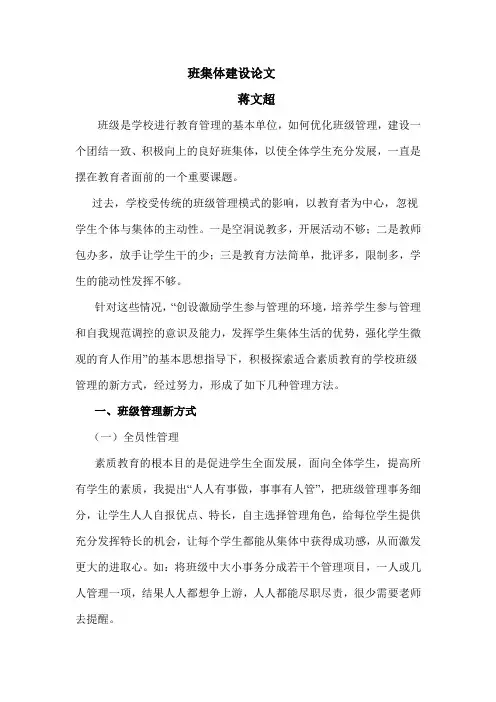 班集体建设论文

蒋文超

班级是学校进行教育管理的基本单位，如何优化班级管理，建设一个团结一致、积极向上的良好班集体，以使全体学生充分发展，一直是摆在教育者面前的一个重要课题。

过去，学校受传统的班级管理模式的影响，以教育者为中心，忽视学生个体与集体的主动性。一是空洞说教多，开展活动不够；二是教师包办多，放手让学生干的少；三是教育方法简单，批评多，限制多，学生的能动性发挥不够。

针对这些情况，“创设激励学生参与管理的环境，培养学生参与管理和自我规范调控的意识及能力，发挥学生集体生活的优势，强化学生微观的育人作用”的基本思想指导下，积极探索适合素质教育的学校班级管理的新方式，经过努力，形成了如下几种管理方法。

一、班级管理新方式

（一）全员性管理

素质教育的根本目的是促进学生全面发展，面向全体学生，提高所有学生的素质，我提出“人人有事做，事事有人管”，把班级管理事务细分，让学生人人自报优点、特长，自主选择管理角色，给每位学生提供充分发挥特长的机会，让每个学生都能从集体中获得成功感，从而激发更大的进取心。如：将班级中大小事务分成若干个管理项目，一人或几人管理一项，结果人人都想争上游，人人都能尽职尽责，很少需要老师去提醒。